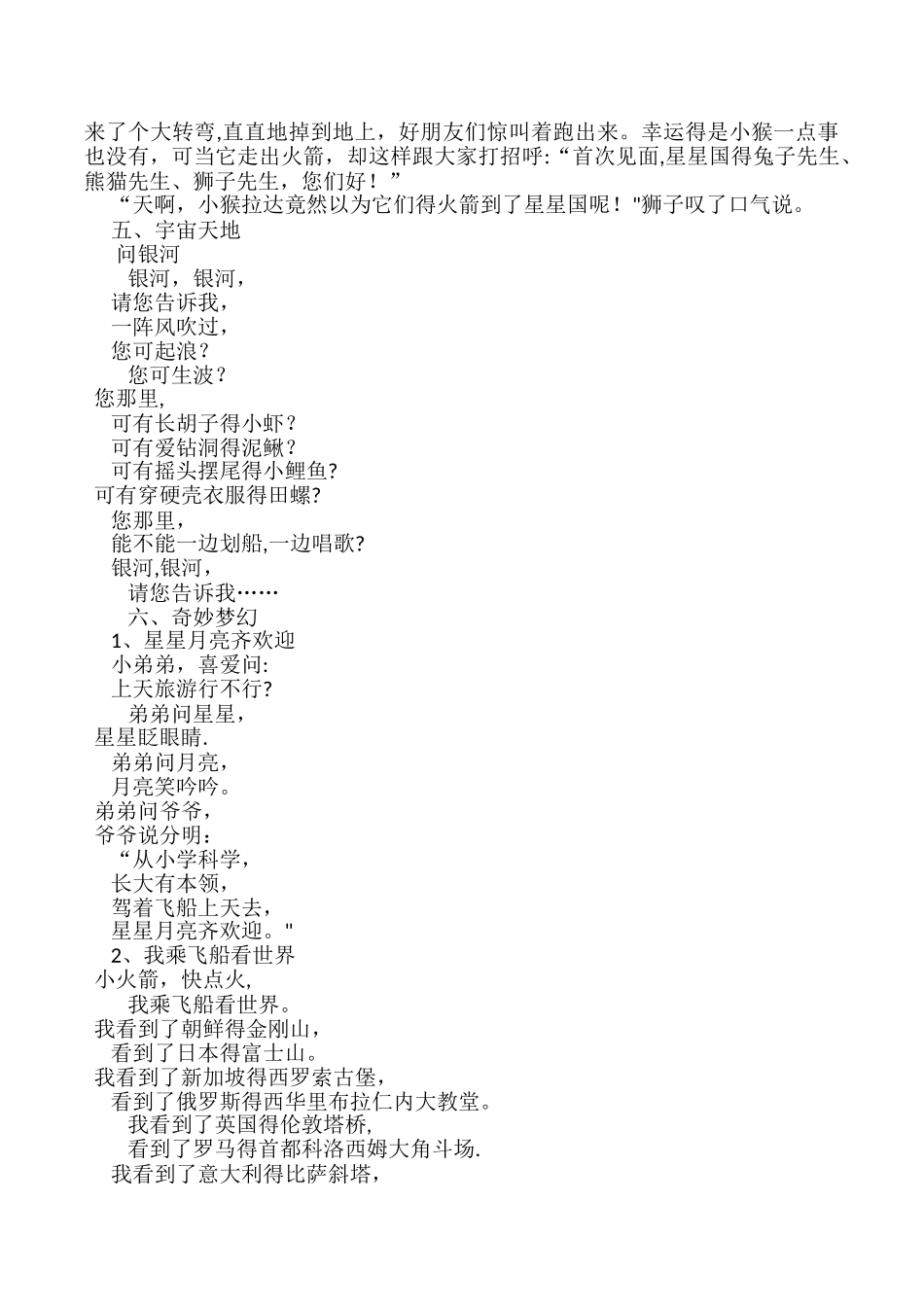 来了个大转弯,直直地掉到地上，好朋友们惊叫着跑出来。幸运得是小猴一点事也没有，可当它走出火箭，却这样跟大家打招呼:“首次见面,星星国得兔子先生、熊猫先生、狮子先生，您们好！”

“天啊，小猴拉达竟然以为它们得火箭到了星星国呢！"狮子叹了口气说。

五、宇宙天地

问银河

银河，银河，

请您告诉我，

一阵风吹过，

您可起浪？

您可生波？

您那里,

可有长胡子得小虾？

可有爱钻洞得泥鳅？

可有摇头摆尾得小鲤鱼?

可有穿硬壳衣服得田螺?

您那里，

能不能一边划船,一边唱歌?

银河,银河，

请您告诉我……

六、奇妙梦幻

1、星星月亮齐欢迎

小弟弟，喜爱问:

上天旅游行不行?

弟弟问星星，

星星眨眼睛.

弟弟问月亮，

月亮笑吟吟。

弟弟问爷爷，

爷爷说分明：

“从小学科学，

长大有本领，

驾着飞船上天去，

星星月亮齐欢迎。"

2、我乘飞船看世界

小火箭，快点火,

我乘飞船看世界。

我看到了朝鲜得金刚山，

看到了日本得富士山。

我看到了新加坡得西罗索古堡，

看到了俄罗斯得西华里布拉仁内大教堂。

我看到了英国得伦敦塔桥,

看到了罗马得首都科洛西姆大角斗场.

我看到了意大利得比萨斜塔，